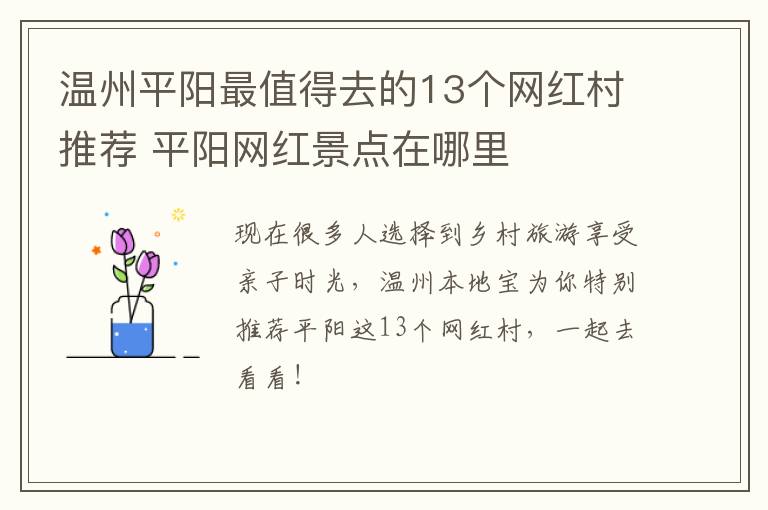 温州平阳最值得去的13个网红村推荐 平阳网红景点在哪里

现在很多人选择到乡村旅游享受亲子时光，温州本地宝为你特别推荐平阳这13个网红村，一起去看看！